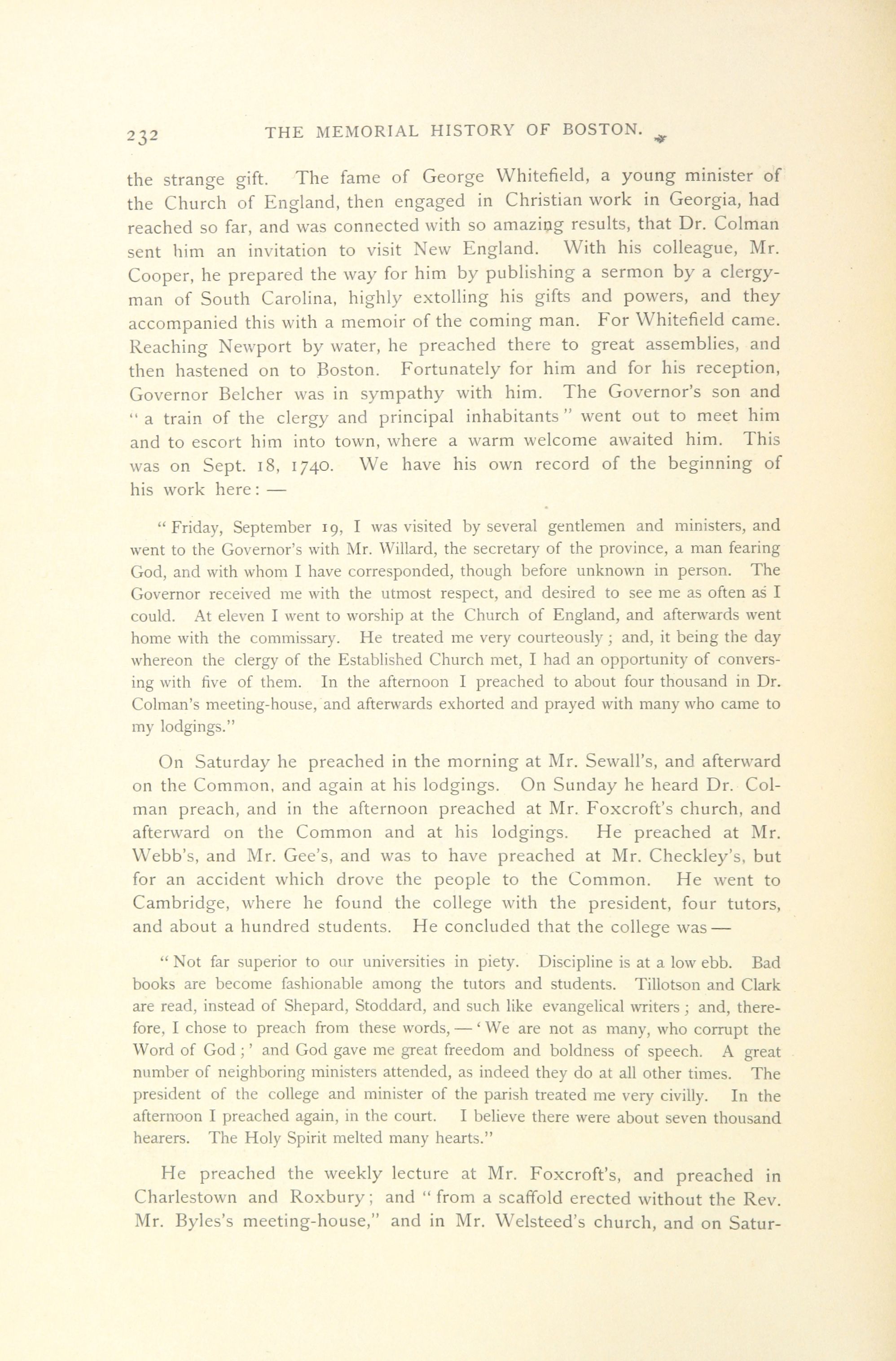 232 THE MEMORIAL HISTORY OF BOSTON.

the strange gift. The fame of George Whitefield, a young minister of the Church of England, then engaged in Christian work in Georgia, had reached so far, and was connected with so amazing results, that Dr. Colman sent him an invitation to visit New England. With his colleague, Mr. Cooper, he prepared the way for him by publishing a sermon by a clergyman of South Carolina, highly extolling his gifts and powers, and they accompanied this with a memoir of the coming man. For Whitefield came. Reaching Newport by water, he preached there to great assemblies, and then hastened on to Boston. Fortunately for him and for his reception, Governor Belcher was in sympathy with him. The Governor's son and "a train of the clergy and principal inhabitants" went out to meet him and to escort him into town, where a warm welcome awaited him. This was on Sept. 18, 1740. We have his own record of the beginning of his work here: —

"Friday, September 19, I was visited by several gentlemen and ministers, and went to the Governor's with Mr. Willard, the secretary of the province, a man fearing God, and with whom I have corresponded, though before unknown in person. The Governor received me with the utmost respect, and desired to see me as often as I could. At eleven I went to worship at the Church of England, and afterwards went home with the commissary. He treated me very courteously; and, it being the day whereon the clergy of the Established Church met, I had an opportunity of conversing with five of them. In the afternoon I preached to about four thousand in Dr. Colman's meeting-house, and afterwards exhorted and prayed with many who came to my lodgings."

On Saturday he preached in the morning at Mr. Sewall's, and afterward on the Common, and again at his lodgings. On Sunday he heard Dr. Colman preach, and in the afternoon preached at Mr. Foxcroft's church, and afterward on the Common and at his lodgings. He preached at Mr. Webb's, and Mr. Gee's, and was to have preached at Mr. Checkley's, but for an accident which drove the people to the Common. He went to Cambridge, where he found the college with the president, four tutors, and about a hundred students. He concluded that the college was —

"Not far superior to our universities in piety. Discipline is at a low ebb. Bad books are become fashionable among the tutors and students. Tillotson and Clark are read, instead of Shepard, Stoddard, and such like evangelical writers; and, therefore, I chose to preach from these words, — 'We are not as many, who corrupt the Word of God;' and God gave me great freedom and boldness of speech. A great number of neighboring ministers attended, as indeed they do at all other times. The president of the college and minister of the parish treated me very civilly. In the afternoon I preached again, in the court. I believe there were about seven thousand hearers. The Holy Spirit melted many hearts."

He preached the weekly lecture at Mr. Foxcroft's, and preached in Charlestown and Roxbury; and "from a scaffold erected without the Rev. Mr. Byles's meeting-house," and in Mr. Welsteed's church, and on Satur-